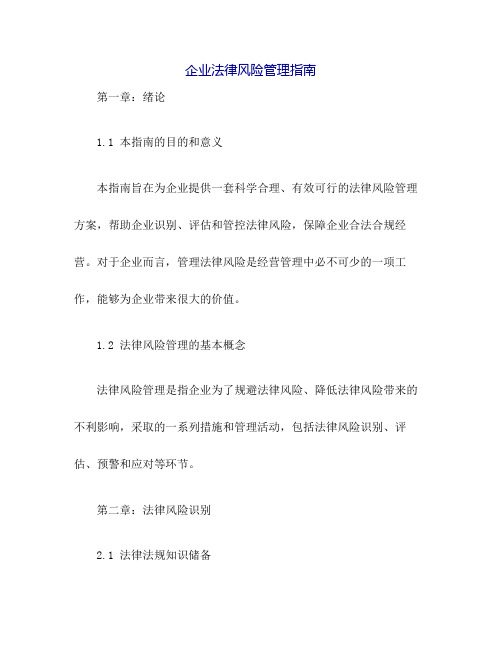 企业法律风险管理指南

第一章：绪论

1.1 本指南的目的和意义

本指南旨在为企业提供一套科学合理、有效可行的法律风险管理方案，帮助企业识别、评估和管控法律风险，保障企业合法合规经营。对于企业而言，管理法律风险是经营管理中必不可少的一项工作，能够为企业带来很大的价值。

1.2 法律风险管理的基本概念

法律风险管理是指企业为了规避法律风险、降低法律风险带来的不利影响，采取的一系列措施和管理活动，包括法律风险识别、评估、预警和应对等环节。

第二章：法律风险识别

2.1 法律法规知识储备